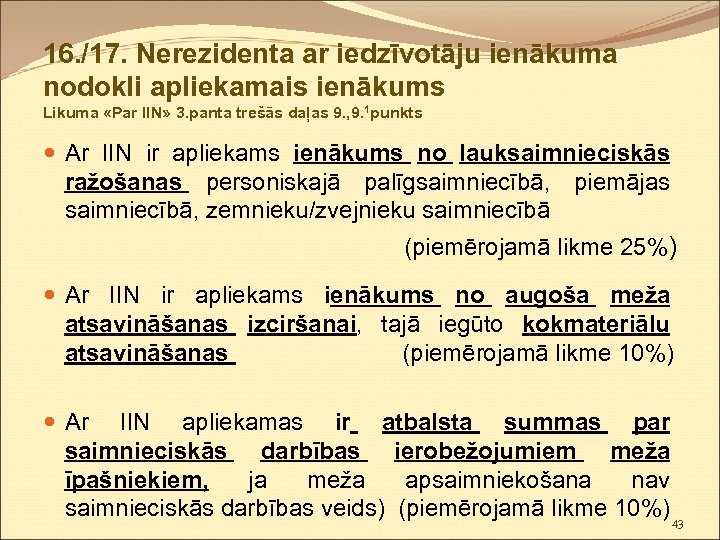 16./17. Nerezidenta ar iedzīvotāju ienākuma nodokli apliekamais ienākums
Likuma «Par IIN» 3.panta trešās daļas 9.,9.$^1$punkts

Ar IIN ir apliekams ienākums no lauksaimnieciskās ražošanas personiskajā palīgsaimniecībā, piemājas saimniecībā, zemnieku/zvejnieku saimniecībā

(piemērojamā likme 25%)

Ar IIN ir apliekams ienākums no augoša meža atsavināšanas izciršanai, tajā iegūto kokmateriālu atsavināšanas (piemērojamā likme 10%)

Ar IIN apliekamas ir atbalsta summas par saimnieciskās darbības ierobežojumiem meža īpašniekiem, ja meža apsaimniekošana nav saimnieciskās darbības veids) (piemērojamā likme 10%)

43